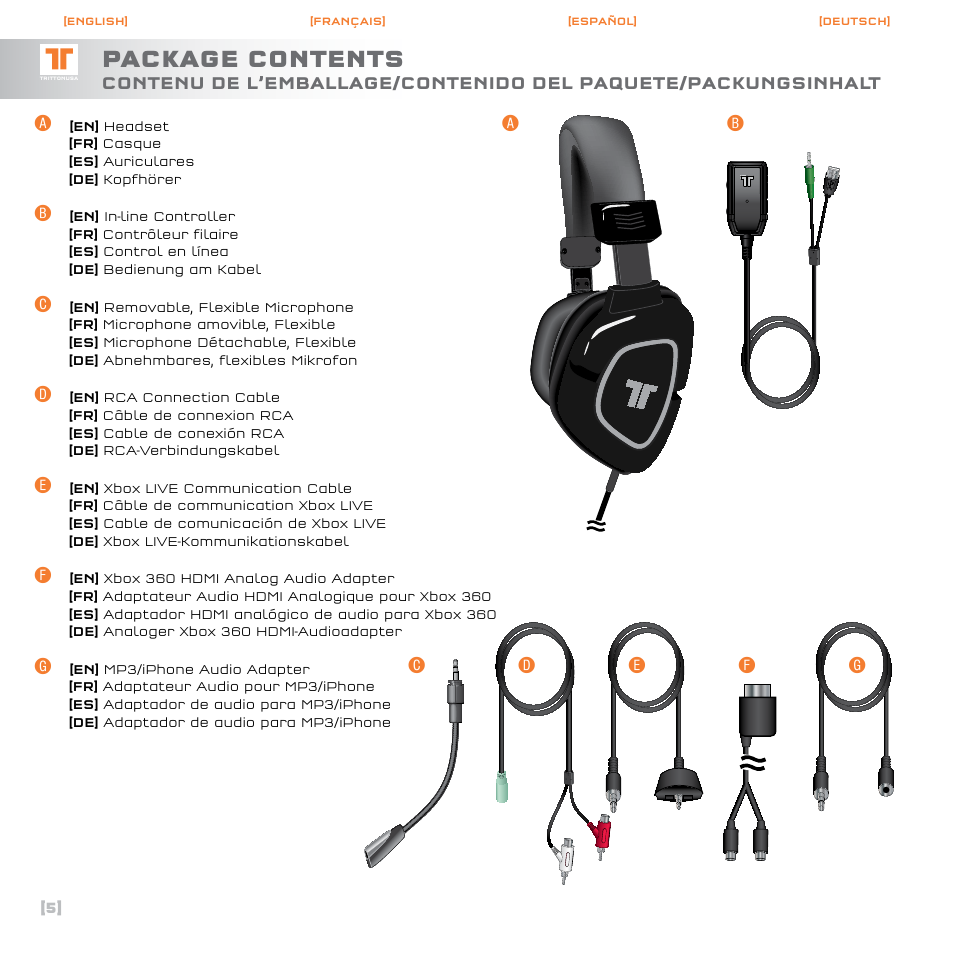 [ENGLISH] [FRANÇAIS] [ESPAÑOL] [DEUTSCH]

TRITTONUSA

PACKAGE CONTENTS
CONTENU DE L'EMBALLAGE/CONTENIDO DEL PAQUETE/PACKUNGSINHALT

A [EN] Headset
[FR] Casque
[ES] Auriculares
[DE] Kopfhörer

B [EN] In-line Controller
[FR] Contrôleur filaire
[ES] Control en línea
[DE] Bedienung am Kabel

C [EN] Removable, Flexible Microphone
[FR] Microphone amovible, Flexible
[ES] Microphone Détachable, Flexible
[DE] Abnehmbares, flexibles Mikrofon

D [EN] RCA Connection Cable
[FR] Câble de connexion RCA
[ES] Cable de conexión RCA
[DE] RCA-Verbindungskabel

E [EN] Xbox LIVE Communication Cable
[FR] Câble de communication Xbox LIVE
[ES] Cable de comunicación de Xbox LIVE
[DE] Xbox LIVE-Kommunikationskabel

F [EN] Xbox 360 HDMI Analog Audio Adapter
[FR] Adaptateur Audio HDMI Analogique pour Xbox 360
[ES] Adaptador HDMI analógico de audio para Xbox 360
[DE] Analoger Xbox 360 HDMI-Audioadapter

G [EN] MP3/iPhone Audio Adapter
[FR] Adaptateur Audio pour MP3/iPhone
[ES] Adaptador de audio para MP3/iPhone
[DE] Adaptador de audio para MP3/iPhone

A B C D E F G

[5]